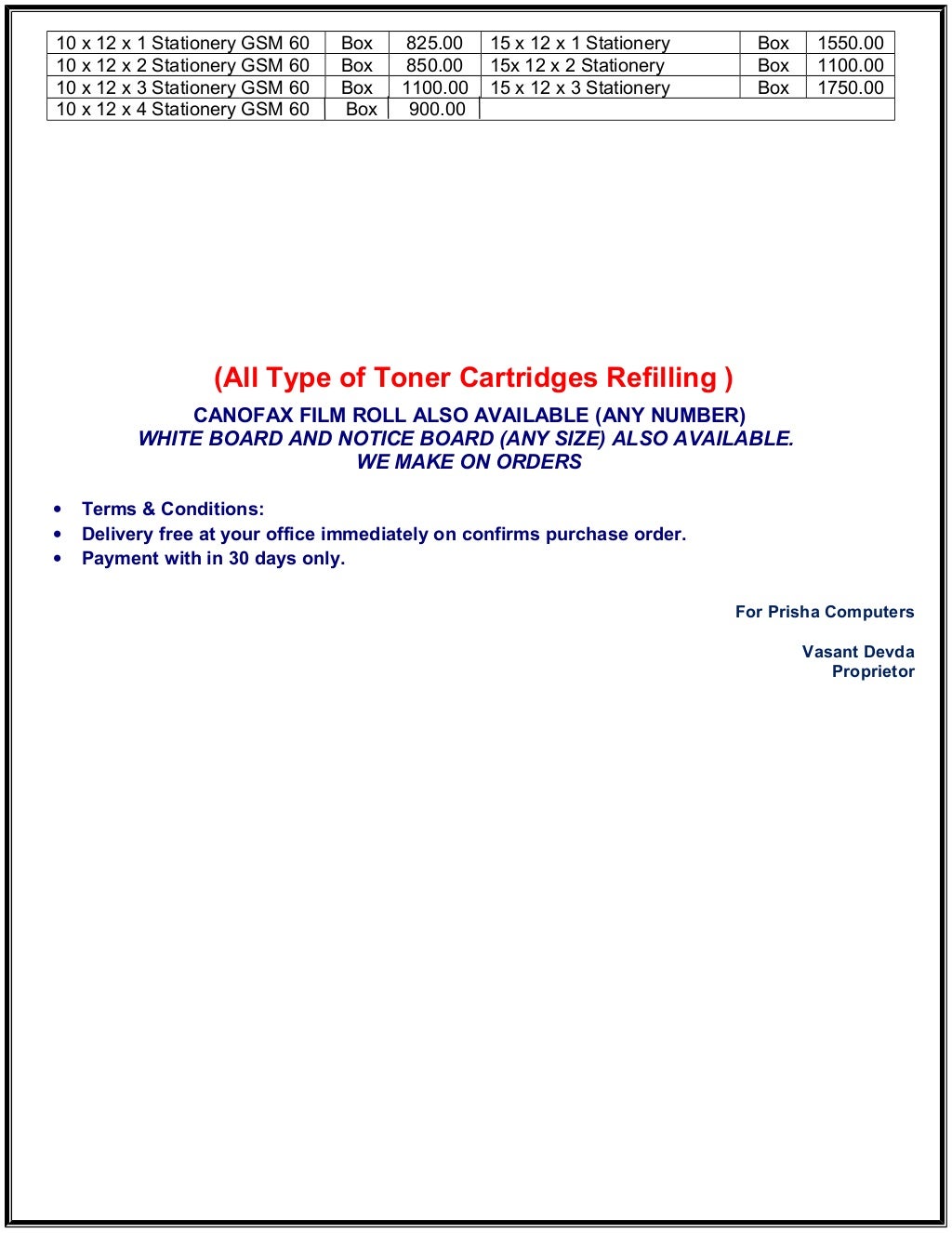 | 10 x 12 x 1 Stationery GSM 60 | Box | 825.00 | 15 x 12 x 1 Stationery | Box | 1550.00 |
|---|---|---|---|---|---|
| 10 x 12 x 2 Stationery GSM 60 | Box | 850.00 | 15x 12 x 2 Stationery | Box | 1100.00 |
| 10 x 12 x 3 Stationery GSM 60 | Box | 1100.00 | 15 x 12 x 3 Stationery | Box | 1750.00 |
| 10 x 12 x 4 Stationery GSM 60 | Box | 900.00 | | | |

(All Type of Toner Cartridges Refilling )

CANOFAX FILM ROLL ALSO AVAILABLE (ANY NUMBER)
WHITE BOARD AND NOTICE BOARD (ANY SIZE) ALSO AVAILABLE.
WE MAKE ON ORDERS

• Terms & Conditions:
• Delivery free at your office immediately on confirms purchase order.
• Payment with in 30 days only.

For Prisha Computers

Vasant Devda
Proprietor